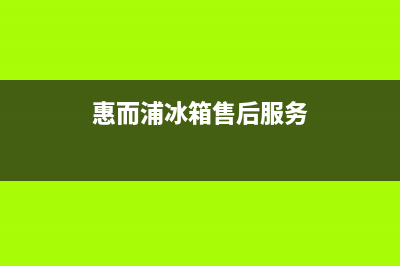 惠而浦冰箱售后服务